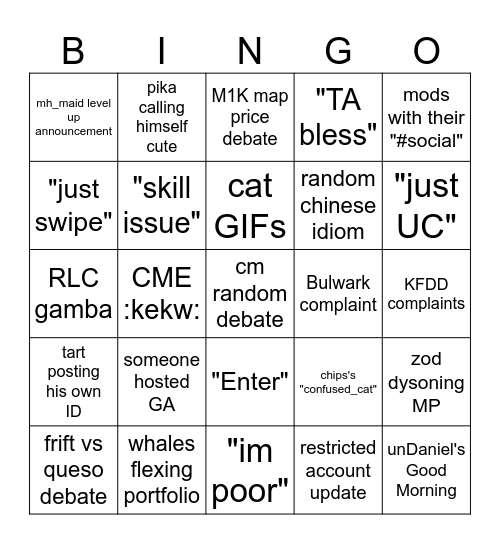 | B | I | N | G | O |
|---|---|---|---|---|
| mh_maid level up announcement | pika calling himself cute | M1K map price debate | "TA bless" | mods with their "#social" |
| "just swipe" | "skill issue" | cat GIFs | random chinese idiom | "just UC" |
| RLC gamba | CME :kekw: | cm random debate | Bulwark complaint | KFDD complaints |
| tart posting his own ID | someone hosted GA | "Enter" | chips's "confused_cat" | zod dysoning MP |
| frift vs queso debate | whales flexing portfolio | "im poor" | restricted account update | unDaniel's Good Morning |